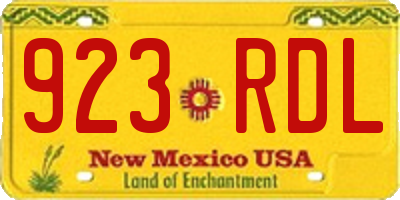 923 RDL

New Mexico USA
Land of Enchantment